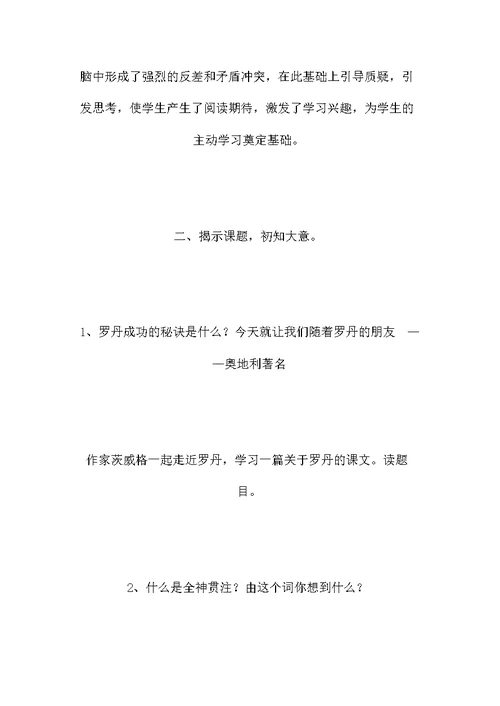 脑中形成了强烈的反差和矛盾冲突，在此基础上引导质疑，引发思考，使学生产生了阅读期待，激发了学习兴趣，为学生的主动学习奠定基础。

二、揭示课题，初知大意。

1、罗丹成功的秘诀是什么？今天就让我们随着罗丹的朋友 ——奥地利著名

作家茨威格一起走近罗丹，学习一篇关于罗丹的课文。读题目。

2、什么是全神贯注？由这个词你想到什么？